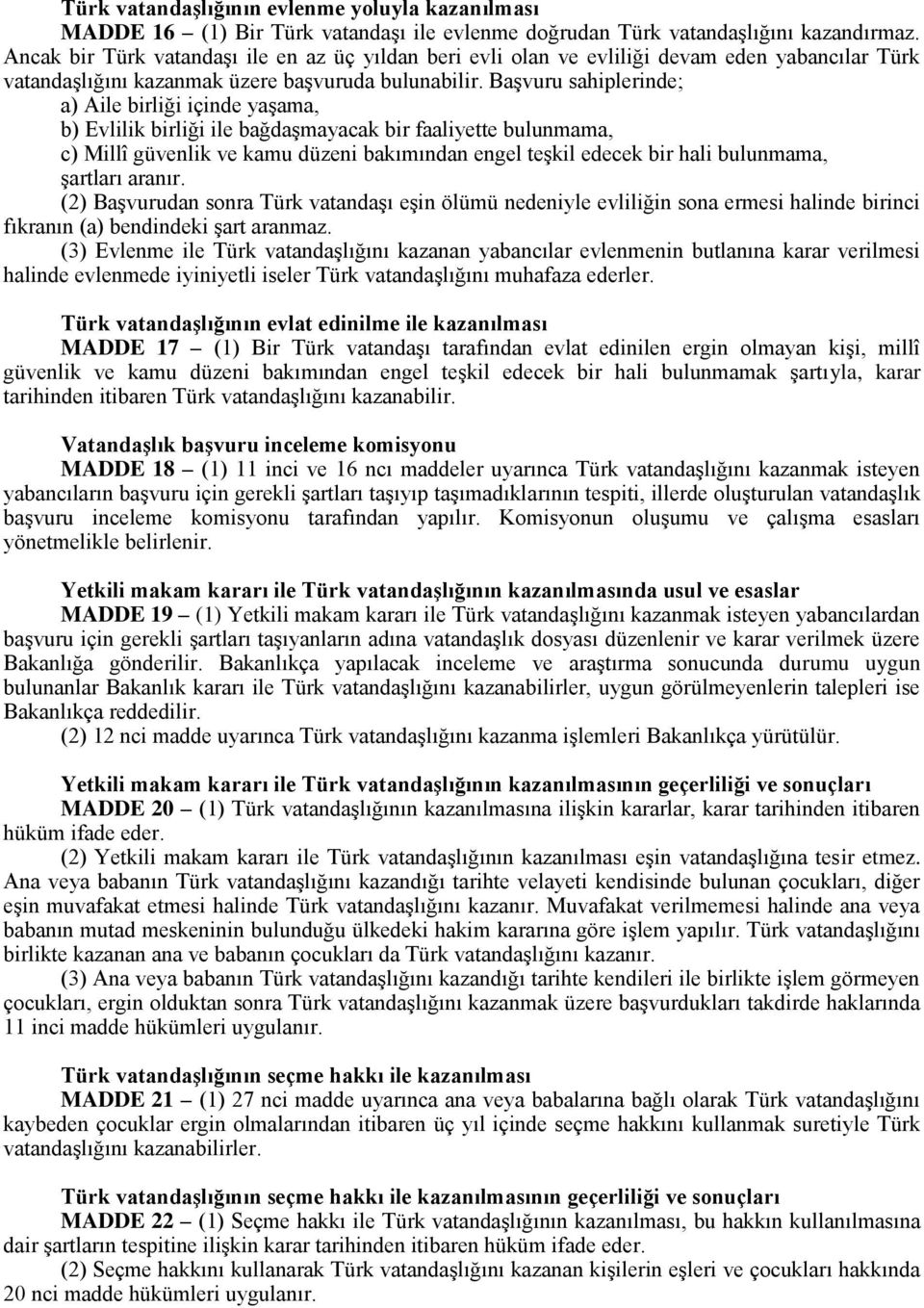 Türk vatandaşlığının evlenme yoluyla kazanılması

MADDE 16 – (1) Bir Türk vatandaşı ile evlenme doğrudan Türk vatandaşlığını kazandırmaz. Ancak bir Türk vatandaşı ile en az üç yıldan beri evli olan ve evliliği devam eden yabancılar Türk vatandaşlığını kazanmak üzere başvuruda bulunabilir. Başvuru sahiplerinde;

a) Aile birliği içinde yaşama,

b) Evlilik birliği ile bağdaşmayacak bir faaliyette bulunmama,

c) Millî güvenlik ve kamu düzeni bakımından engel teşkil edecek bir hali bulunmama,

şartları aranır.

(2) Başvurudan sonra Türk vatandaşı eşin ölümü nedeniyle evliliğin sona ermesi halinde birinci fıkranın (a) bendindeki şart aranmaz.

(3) Evlenme ile Türk vatandaşlığını kazanan yabancılar evlenmenin butlanına karar verilmesi halinde evlenmede iyiniyetli iseler Türk vatandaşlığını muhafaza ederler.

Türk vatandaşlığının evlat edinilme ile kazanılması

MADDE 17 – (1) Bir Türk vatandaşı tarafından evlat edinilen ergin olmayan kişi, millî güvenlik ve kamu düzeni bakımından engel teşkil edecek bir hali bulunmamak şartıyla, karar tarihinden itibaren Türk vatandaşlığını kazanabilir.

Vatandaşlık başvuru inceleme komisyonu

MADDE 18 – (1) 11 inci ve 16 ncı maddeler uyarınca Türk vatandaşlığını kazanmak isteyen yabancıların başvuru için gerekli şartları taşıyıp taşımadıklarının tespiti, illerde oluşturulan vatandaşlık başvuru inceleme komisyonu tarafından yapılır. Komisyonun oluşumu ve çalışma esasları yönetmelikle belirlenir.

Yetkili makam kararı ile Türk vatandaşlığının kazanılmasında usul ve esaslar

MADDE 19 – (1) Yetkili makam kararı ile Türk vatandaşlığını kazanmak isteyen yabancılardan başvuru için gerekli şartları taşıyanların adına vatandaşlık dosyası düzenlenir ve karar verilmek üzere Bakanlığa gönderilir. Bakanlıkça yapılacak inceleme ve araştırma sonucunda durumu uygun bulunanlar Bakanlık kararı ile Türk vatandaşlığını kazanabilirler, uygun görülmeyenlerin talepleri ise Bakanlıkça reddedilir.

(2) 12 nci madde uyarınca Türk vatandaşlığını kazanma işlemleri Bakanlıkça yürütülür.

Yetkili makam kararı ile Türk vatandaşlığının kazanılmasının geçerliliği ve sonuçları

MADDE 20 – (1) Türk vatandaşlığının kazanılmasına ilişkin kararlar, karar tarihinden itibaren hüküm ifade eder.

(2) Yetkili makam kararı ile Türk vatandaşlığının kazanılması eşin vatandaşlığına tesir etmez. Ana veya babanın Türk vatandaşlığını kazandığı tarihte velayeti kendisinde bulunan çocukları, diğer eşin muvafakat etmesi halinde Türk vatandaşlığını kazanır. Muvafakat verilmemesi halinde ana veya babanın mutad meskeninin bulunduğu ülkedeki hakim kararına göre işlem yapılır. Türk vatandaşlığını birlikte kazanan ana ve babanın çocukları da Türk vatandaşlığını kazanır.

(3) Ana veya babanın Türk vatandaşlığını kazandığı tarihte kendileri ile birlikte işlem görmeyen çocukları, ergin olduktan sonra Türk vatandaşlığını kazanmak üzere başvurdukları takdirde haklarında 11 inci madde hükümleri uygulanır.

Türk vatandaşlığının seçme hakkı ile kazanılması

MADDE 21 – (1) 27 nci madde uyarınca ana veya babalarına bağlı olarak Türk vatandaşlığını kaybeden çocuklar ergin olmalarından itibaren üç yıl içinde seçme hakkını kullanmak suretiyle Türk vatandaşlığını kazanabilirler.

Türk vatandaşlığının seçme hakkı ile kazanılmasının geçerliliği ve sonuçları

MADDE 22 – (1) Seçme hakkı ile Türk vatandaşlığının kazanılması, bu hakkın kullanılmasına dair şartların tespitine ilişkin karar tarihinden itibaren hüküm ifade eder.

(2) Seçme hakkını kullanarak Türk vatandaşlığını kazanan kişilerin eşleri ve çocukları hakkında 20 nci madde hükümleri uygulanır.